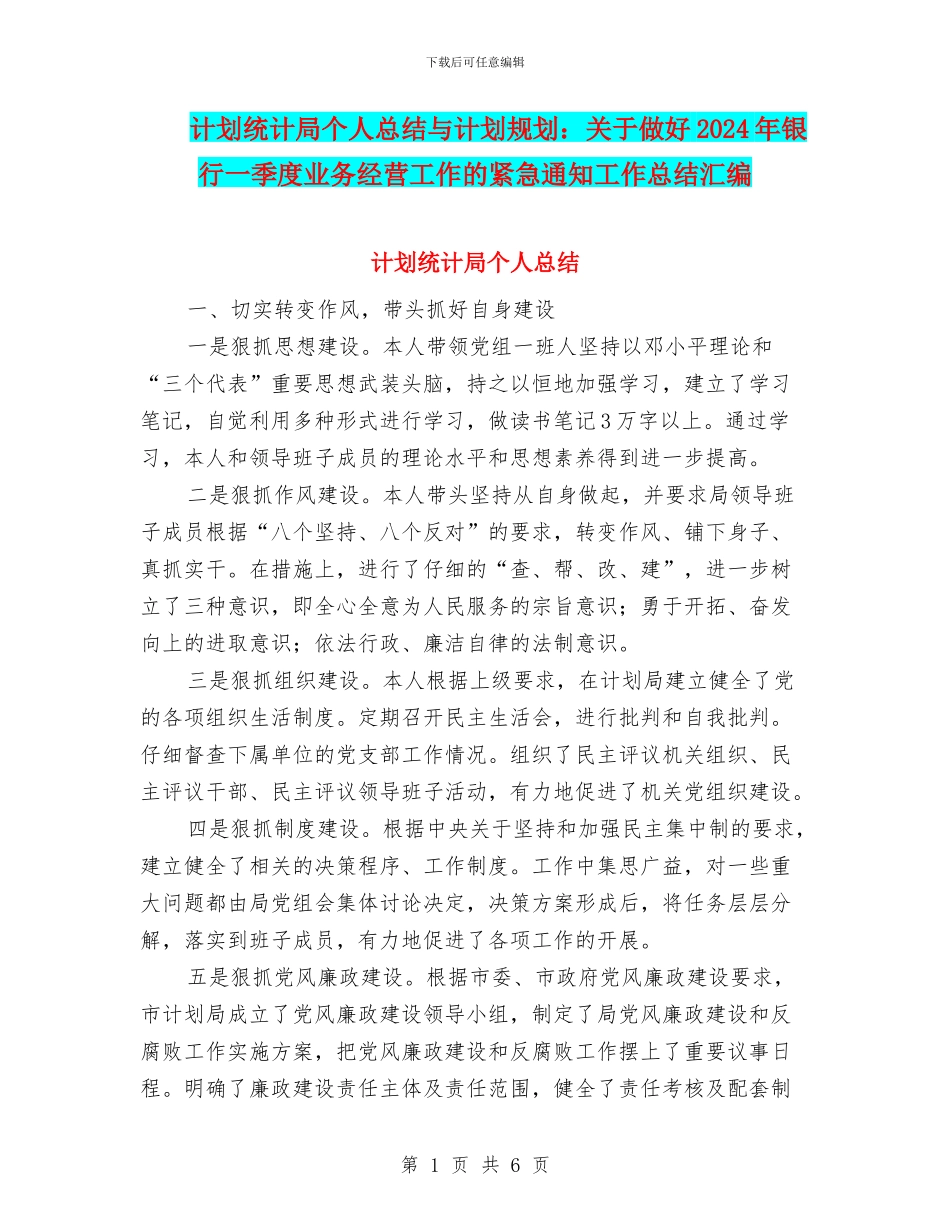 下载后可任意编辑

计划统计局个人总结与计划规划：关于做好2024年银行一季度业务经营工作的紧急通知工作总结汇编

计划统计局个人总结

一、切实转变作风，带头抓好自身建设

一是狠抓思想建设。本人带领党组一班人坚持以邓小平理论和“三个代表”重要思想武装头脑，持之以恒地加强学习，建立了学习笔记，自觉利用多种形式进行学习，做读书笔记3万字以上。通过学习，本人和领导班子成员的理论水平和思想素养得到进一步提高。

二是狠抓作风建设。本人带头坚持从自身做起，并要求局领导班子成员根据“八个坚持、八个反对”的要求，转变作风、铺下身子、真抓实干。在措施上，进行了仔细的“查、帮、改、建”，进一步树立了三种意识，即全心全意为人民服务的宗旨意识；勇于开拓、奋发向上的进取意识；依法行政、廉洁自律的法制意识。

三是狠抓组织建设。本人根据上级要求，在计划局建立健全了党的各项组织生活制度。定期召开民主生活会，进行批判和自我批判。仔细督查下属单位的党支部工作情况。组织了民主评议机关组织、民主评议干部、民主评议领导班子活动，有力地促进了机关党组织建设。

四是狠抓制度建设。根据中央关于坚持和加强民主集中制的要求，建立健全了相关的决策程序、工作制度。工作中集思广益，对一些重大问题都由局党组会集体讨论决定，决策方案形成后，将任务层层分解，落实到班子成员，有力地促进了各项工作的开展。

五是狠抓党风廉政建设。根据市委、市政府党风廉政建设要求，市计划局成立了党风廉政建设领导小组，制定了局党风廉政建设和反腐败工作实施方案，把党风廉政建设和反腐败工作摆上了重要议事日程。明确了廉政建设责任主体及责任范围，健全了责任考核及配套制

第 1 页 共 6 页